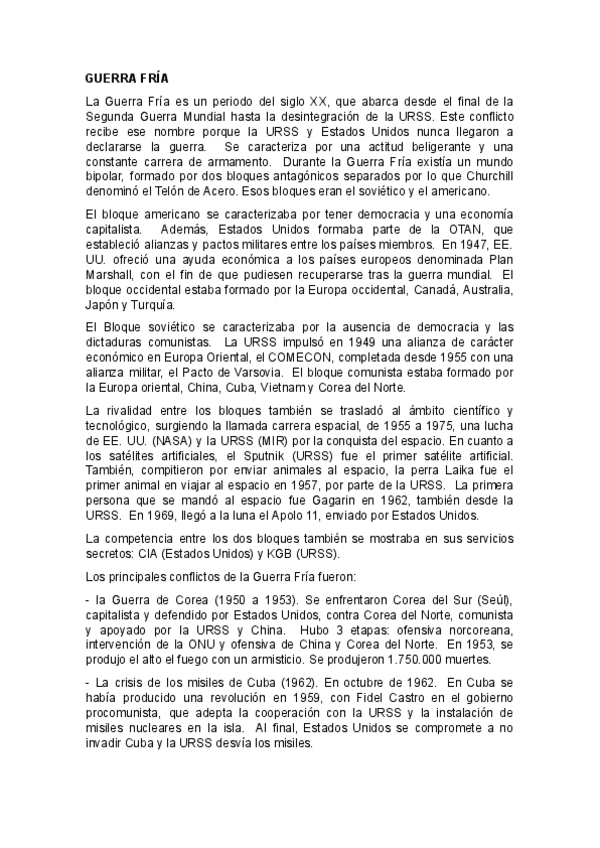 GUERRA FRÍA

La Guerra Fría es un periodo del siglo XX, que abarca desde el final de la Segunda Guerra Mundial hasta la desintegración de la URSS. Este conflicto recibe ese nombre porque la URSS y Estados Unidos nunca llegaron a declararse la guerra. Se caracteriza por una actitud beligerante y una constante carrera de armamento. Durante la Guerra Fría existía un mundo bipolar, formado por dos bloques antagónicos separados por lo que Churchill denominó el Telón de Acero. Esos bloques eran el soviético y el americano.

El bloque americano se caracterizaba por tener democracia y una economía capitalista. Además, Estados Unidos formaba parte de la OTAN, que estableció alianzas y pactos militares entre los países miembros. En 1947, EE. UU. ofreció una ayuda económica a los países europeos denominada Plan Marshall, con el fin de que pudiesen recuperarse tras la guerra mundial. El bloque occidental estaba formado por la Europa occidental, Canadá, Australia, Japón y Turquía.

El Bloque soviético se caracterizaba por la ausencia de democracia y las dictaduras comunistas. La URSS impulsó en 1949 una alianza de carácter económico en Europa Oriental, el COMECON, completada desde 1955 con una alianza militar, el Pacto de Varsovia. El bloque comunista estaba formado por la Europa oriental, China, Cuba, Vietnam y Corea del Norte.

La rivalidad entre los bloques también se trasladó al ámbito científico y tecnológico, surgiendo la llamada carrera espacial, de 1955 a 1975, una lucha de EE. UU. (NASA) y la URSS (MIR) por la conquista del espacio. En cuanto a los satélites artificiales, el Sputnik (URSS) fue el primer satélite artificial. También, compitieron por enviar animales al espacio, la perra Laika fue el primer animal en viajar al espacio en 1957, por parte de la URSS. La primera persona que se mandó al espacio fue Gagarin en 1962, también desde la URSS. En 1969, llegó a la luna el Apolo 11, enviado por Estados Unidos.

La competencia entre los dos bloques también se mostraba en sus servicios secretos: CIA (Estados Unidos) y KGB (URSS).

Los principales conflictos de la Guerra Fría fueron:

- la Guerra de Corea (1950 a 1953). Se enfrentaron Corea del Sur (Seúl), capitalista y defendido por Estados Unidos, contra Corea del Norte, comunista y apoyado por la URSS y China. Hubo 3 etapas: ofensiva norcoreana, intervención de la ONU y ofensiva de China y Corea del Norte. En 1953, se produjo el alto el fuego con un armisticio. Se produjeron 1.750.000 muertes.

- La crisis de los misiles de Cuba (1962). En octubre de 1962. En Cuba se había producido una revolución en 1959, con Fidel Castro en el gobierno procomunista, que adepta la cooperación con la URSS y la instalación de misiles nucleares en la isla. Al final, Estados Unidos se compromete a no invadir Cuba y la URSS desvía los misiles.